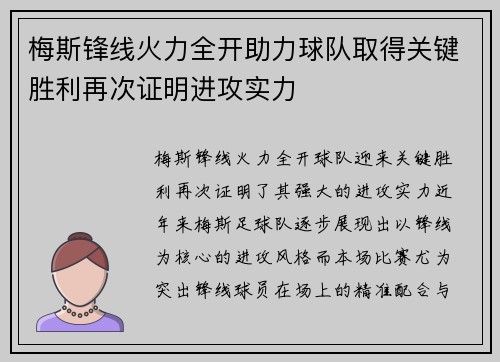 梅斯锋线火力全开助力球队取得关键胜利再次证明进攻实力

梅斯锋线火力全开球队迎来关键胜利再次证明了其强大的进攻实力近年来梅斯足球队逐步展现出以锋线为核心的进攻风格而本场比赛尤为突出锋线球员在场上的精准配合与